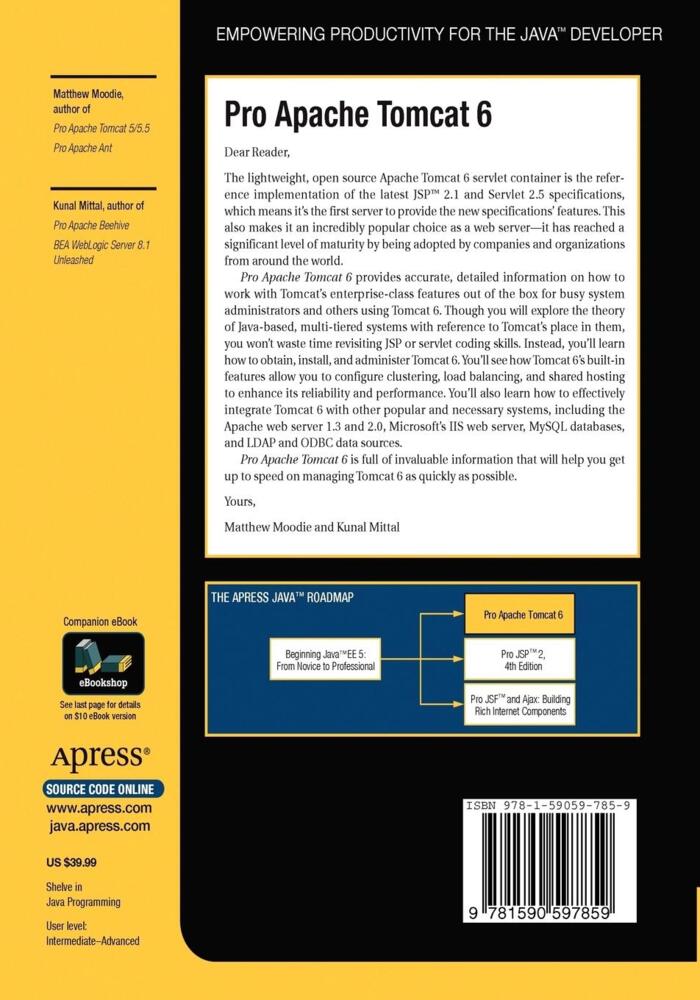 EMPOWERING PRODUCTIVITY FOR THE JAVA™ DEVELOPER

Matthew Moodie, author of

Pro Apache Tomcat 5/5.5

Pro Apache Ant

Kunal Mittal, author of

Pro Apache Beehive

BEA WebLogic Server 8.1 Unleashed

Pro Apache Tomcat 6

Dear Reader,

The lightweight, open source Apache Tomcat 6 servlet container is the reference implementation of the latest JSP™ 2.1 and Servlet 2.5 specifications, which means it's the first server to provide the new specifications' features. This also makes it an incredibly popular choice as a web server—it has reached a significant level of maturity by being adopted by companies and organizations from around the world.

Pro Apache Tomcat 6 provides accurate, detailed information on how to work with Tomcat's enterprise-class features out of the box for busy system administrators and others using Tomcat 6. Though you will explore the theory of Java-based, multi-tiered systems with reference to Tomcat's place in them, you won't waste time revisiting JSP or servlet coding skills. Instead, you'll learn how to obtain, install, and administer Tomcat 6. You'll see how Tomcat 6's built-in features allow you to configure clustering, load balancing, and shared hosting to enhance its reliability and performance. You'll also learn how to effectively integrate Tomcat 6 with other popular and necessary systems, including the Apache web server 1.3 and 2.0, Microsoft's IIS web server, MySQL databases, and LDAP and ODBC data sources.

Pro Apache Tomcat 6 is full of invaluable information that will help you get up to speed on managing Tomcat 6 as quickly as possible.

Yours,

Matthew Moodie and Kunal Mittal

THE APRESS JAVA™ ROADMAP

Beginning Java™ EE 5: From Novice to Professional

Pro Apache Tomcat 6

Pro JSP™ 2, 4th Edition

Pro JSF™ and Ajax: Building Rich Internet Components

Companion eBook

eBookshop

See last page for details on $10 eBook version

Apress®

SOURCE CODE ONLINE

www.apress.com

java.apress.com

US $39.99

Shelve in Java Programming

User level: Intermediate–Advanced

ISBN 978-1-59059-785-9

9 781590 597859